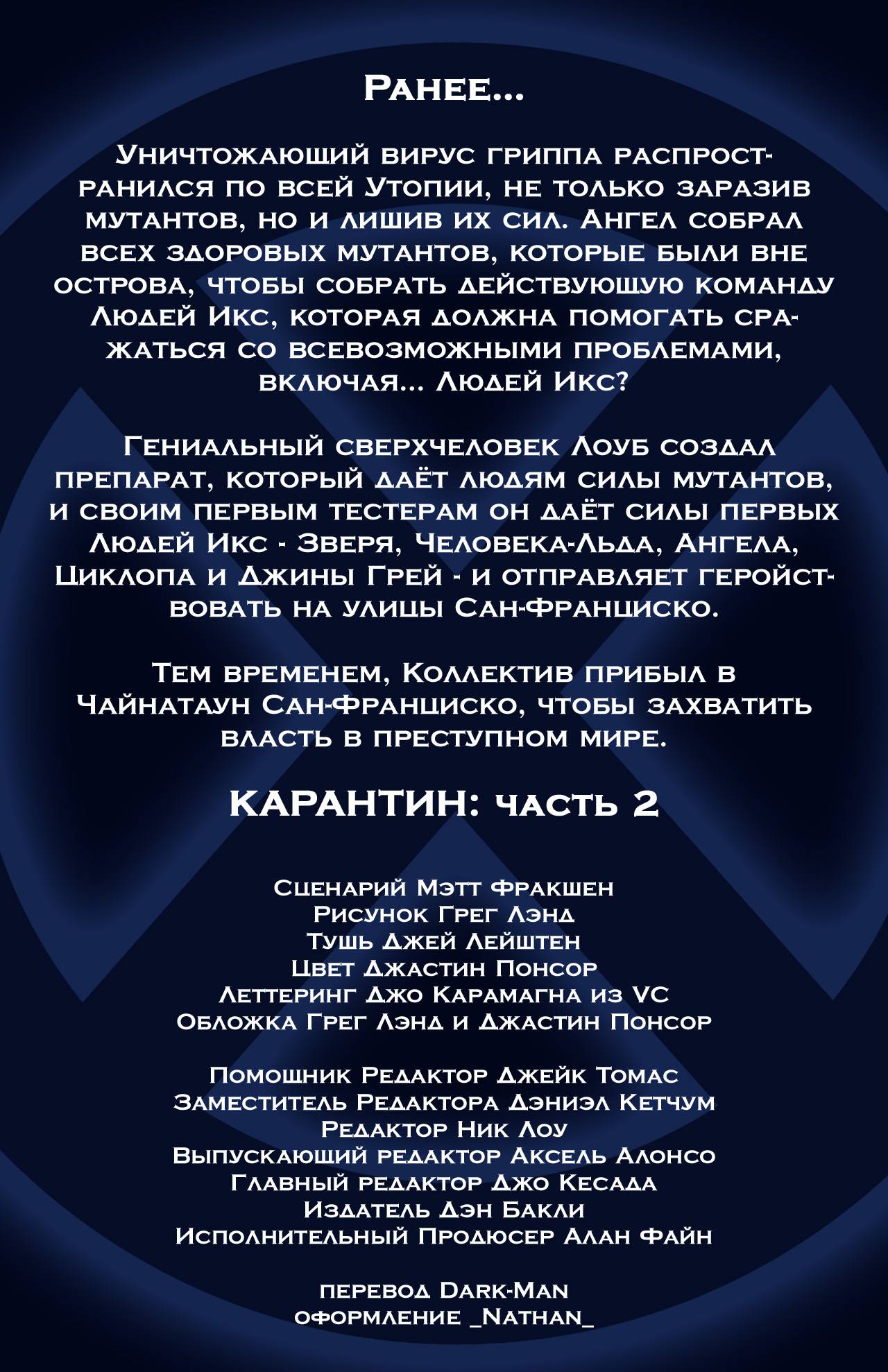 Ранее...

Уничтожающий вирус гриппа распространился по всей Утопии, не только заразив мутантов, но и лишив их сил. Ангел собрал всех здоровых мутантов, которые были вне острова, чтобы собрать действующую команду Людей Икс, которая должна помогать сражаться со всевозможными проблемами, включая... Людей Икс?

Гениальный сверхчеловек Лоуб создал препарат, который даёт людям силы мутантов, и своим первым тестерам он даёт силы первых Людей Икс - Зверя, Человека-Льда, Ангела, Циклопа и Джины Грей - и отправляет геройствовать на улицы Сан-Франциско.

Тем временем, Коллектив прибыл в Чайнатаун Сан-Франциско, чтобы захватить власть в преступном мире.

КАРАНТИН: часть 2

Сценарий Мэтт Фракшен
Рисунок Грег Лэнд
Тушь Джей Лейштен
Цвет Джастин Понсор
Леттеринг Джо Карамагна из VC
Обложка Грег Лэнд и Джастин Понсор

Помощник Редактор Джейк Томас
Заместитель Редактора Дэниэл Кетчум
Редактор Ник Лоу
Выпускающий редактор Аксель Алонсо
Главный редактор Джо Кесада
Издатель Дэн Бакли
Исполнительный Продюсер Алан Файн

перевод Dark-Man
оформление _Nathan_